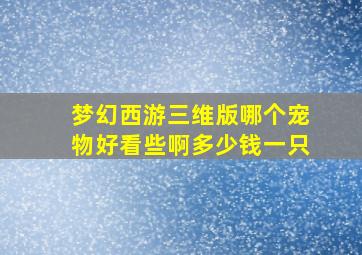 梦幻西游三维版哪个宠物好看些啊多少钱一只